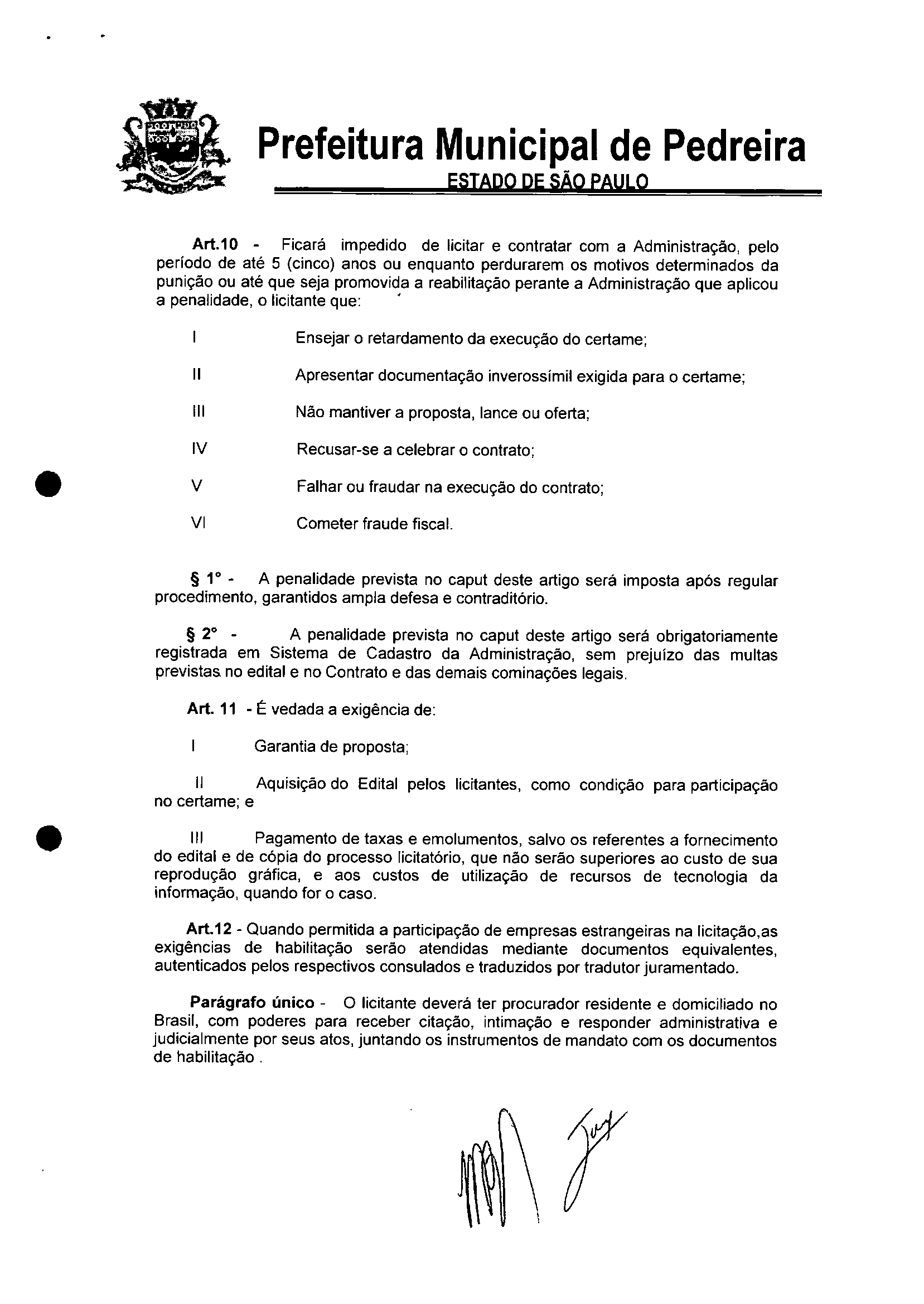 Prefeitura Municipal de Pedreira
ESTADO DE SÃO PAULO

Art.10 - Ficará impedido de licitar e contratar com a Administração, pelo período de até 5 (cinco) anos ou enquanto perdurarem os motivos determinados da punição ou até que seja promovida a reabilitação perante a Administração que aplicou a penalidade, o licitante que:

I Ensejar o retardamento da execução do certame;

II Apresentar documentação inverossímil exigida para o certame;

III Não mantiver a proposta, lance ou oferta;

IV Recusar-se a celebrar o contrato;

V Falhar ou fraudar na execução do contrato;

VI Cometer fraude fiscal.

§ 1° - A penalidade prevista no caput deste artigo será imposta após regular procedimento, garantidos ampla defesa e contraditório.

§ 2° - A penalidade prevista no caput deste artigo será obrigatoriamente registrada em Sistema de Cadastro da Administração, sem prejuízo das multas previstas no edital e no Contrato e das demais cominações legais.

Art. 11 - É vedada a exigência de:

I Garantia de proposta;

II Aquisição do Edital pelos licitantes, como condição para participação no certame; e

III Pagamento de taxas e emolumentos, salvo os referentes a fornecimento do edital e de cópia do processo licitatório, que não serão superiores ao custo de sua reprodução gráfica, e aos custos de utilização de recursos de tecnologia da informação, quando for o caso.

Art.12 - Quando permitida a participação de empresas estrangeiras na licitação,as exigências de habilitação serão atendidas mediante documentos equivalentes, autenticados pelos respectivos consulados e traduzidos por tradutor juramentado.

Parágrafo único - O licitante deverá ter procurador residente e domiciliado no Brasil, com poderes para receber citação, intimação e responder administrativa e judicialmente por seus atos, juntando os instrumentos de mandato com os documentos de habilitação .